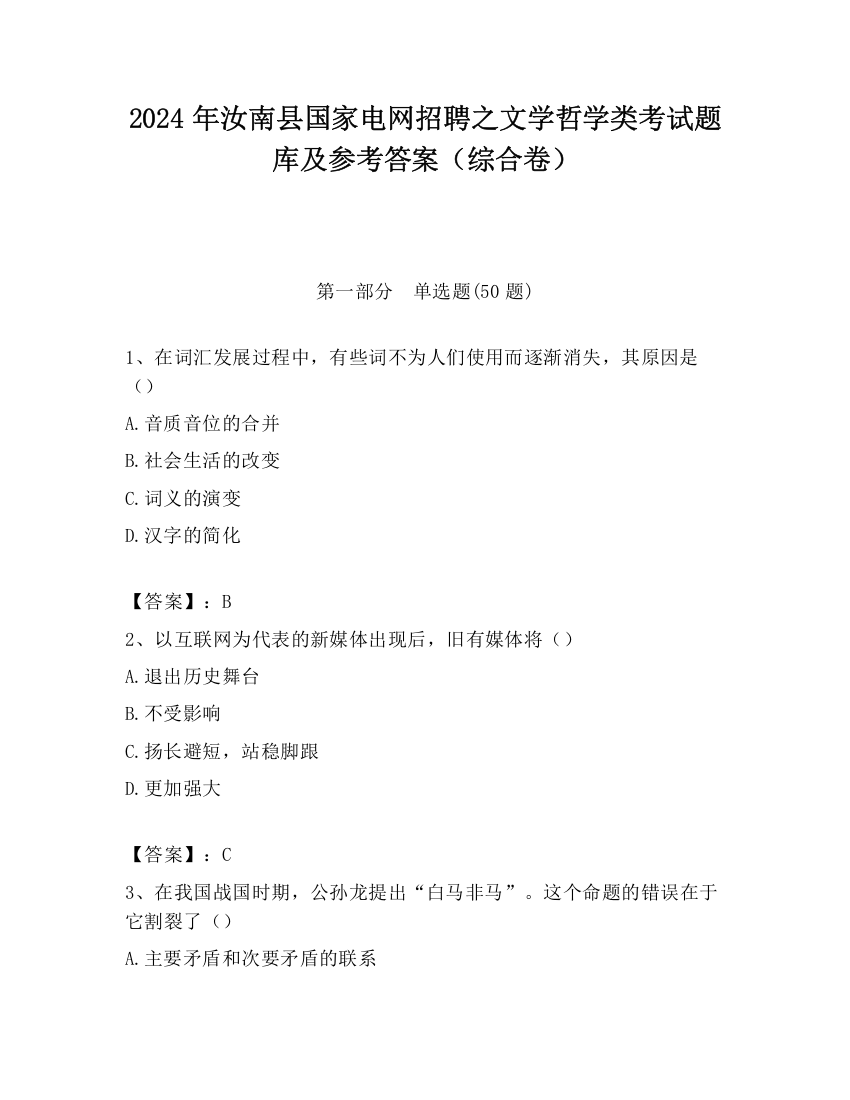 2024 年汝南县国家电网招聘之文学哲学类考试题库及参考答案（综合卷）

第一部分　单选题(50 题)

1、在词汇发展过程中，有些词不为人们使用而逐渐消失，其原因是（）

A.音质音位的合并

B.社会生活的改变

C.词义的演变

D.汉字的简化

【答案】：B

2、以互联网为代表的新媒体出现后，旧有媒体将（）

A.退出历史舞台

B.不受影响

C.扬长避短，站稳脚跟

D.更加强大

【答案】：C

3、在我国战国时期，公孙龙提出“白马非马”。这个命题的错误在于它割裂了（）

A.主要矛盾和次要矛盾的联系